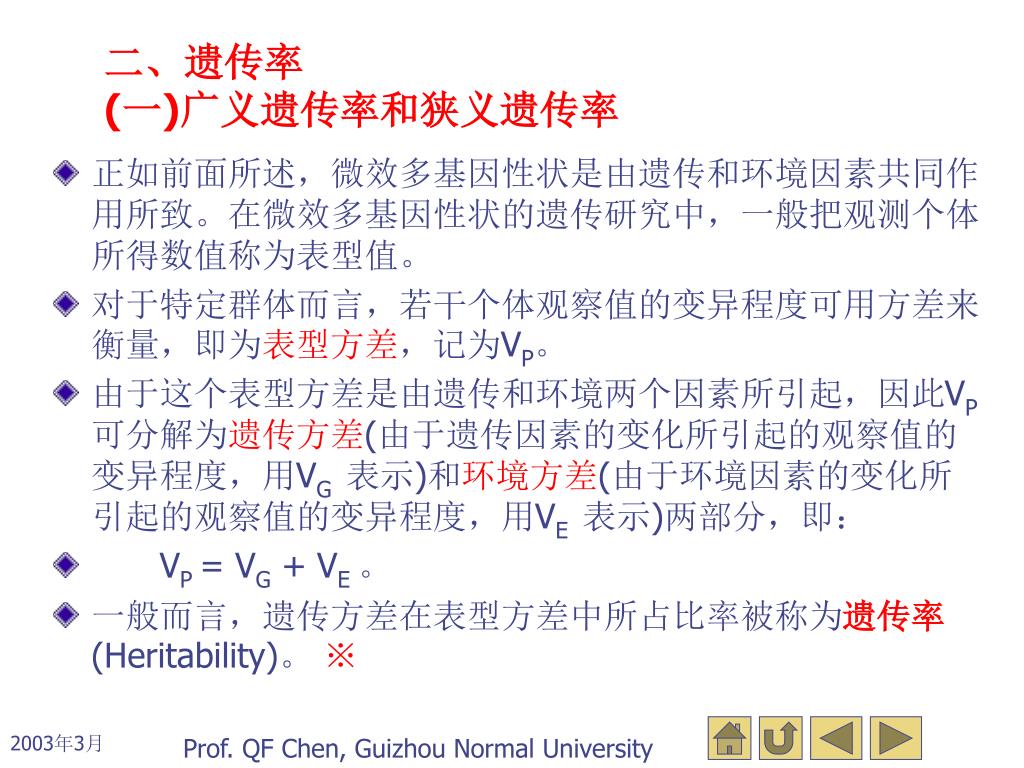 二、遗传率
(一)广义遗传率和狭义遗传率

正如前面所述，微效多基因性状是由遗传和环境因素共同作用所致。在微效多基因性状的遗传研究中，一般把观测个体所得数值称为表型值。

对于特定群体而言，若干个体观察值的变异程度可用方差来衡量，即为表型方差，记为$V_P$。

由于这个表型方差是由遗传和环境两个因素所引起，因此$V_P$可分解为遗传方差(由于遗传因素的变化所引起的观察值的变异程度，用$V_G$ 表示)和环境方差(由于环境因素的变化所引起的观察值的变异程度，用$V_E$ 表示)两部分，即：

$V_P = V_G + V_E$。

一般而言，遗传方差在表型方差中所占比率被称为遗传率(Heritability)。 ※

2003年3月

Prof. QF Chen, Guizhou Normal University